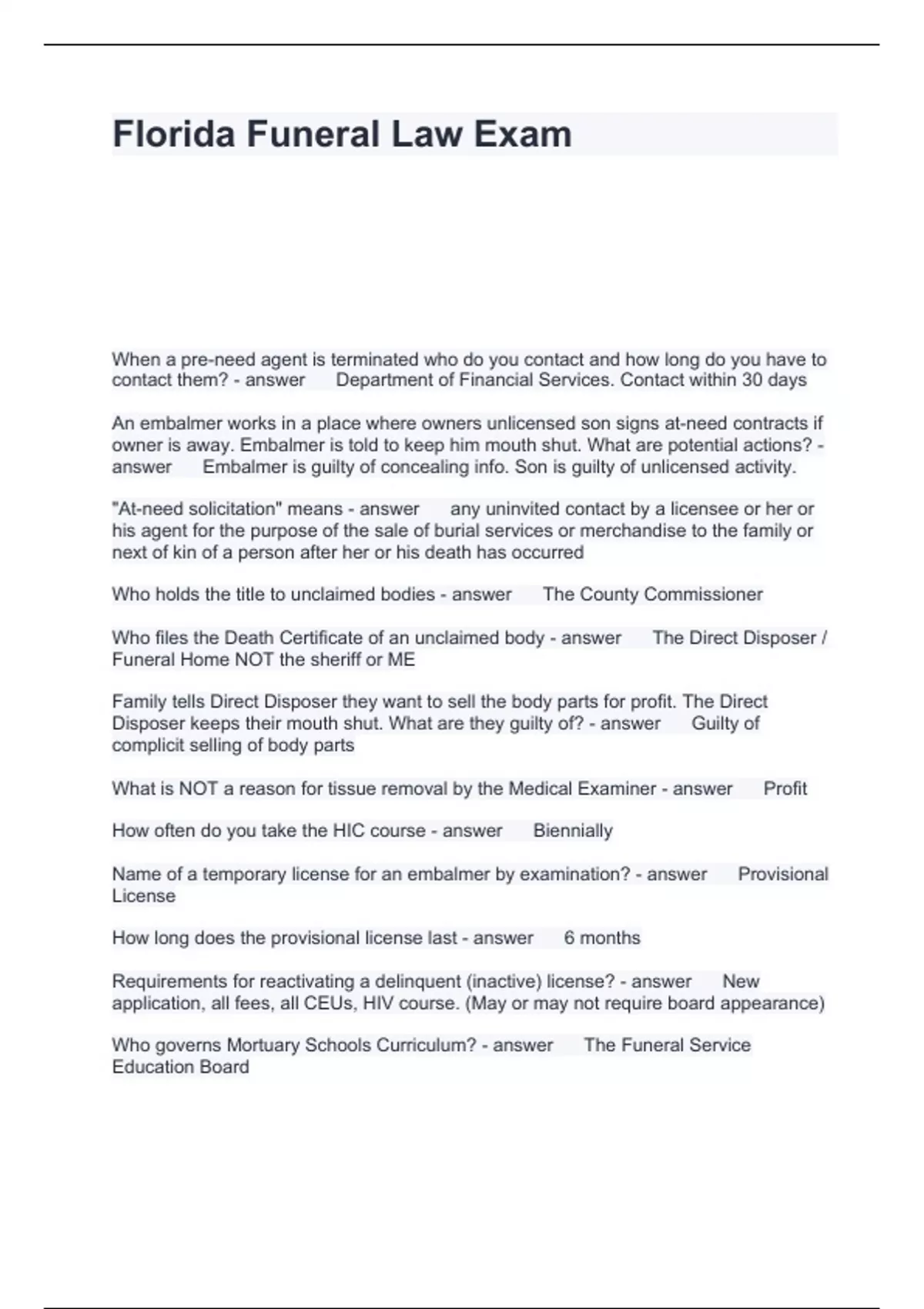 Florida Funeral Law Exam

When a pre-need agent is terminated who do you contact and how long do you have to contact them? - answer Department of Financial Services. Contact within 30 days

An embalmer works in a place where owners unlicensed son signs at-need contracts if owner is away. Embalmer is told to keep him mouth shut. What are potential actions? - answer Embalmer is guilty of concealing info. Son is guilty of unlicensed activity.

"At-need solicitation" means - answer any uninvited contact by a licensee or her or his agent for the purpose of the sale of burial services or merchandise to the family or next of kin of a person after her or his death has occurred

Who holds the title to unclaimed bodies - answer The County Commissioner

Who files the Death Certificate of an unclaimed body - answer The Direct Disposer / Funeral Home NOT the sheriff or ME

Family tells Direct Disposer they want to sell the body parts for profit. The Direct Disposer keeps their mouth shut. What are they guilty of? - answer Guilty of complicit selling of body parts

What is NOT a reason for tissue removal by the Medical Examiner - answer Profit

How often do you take the HIC course - answer Biennially

Name of a temporary license for an embalmer by examination? - answer Provisional License

How long does the provisional license last - answer 6 months

Requirements for reactivating a delinquent (inactive) license? - answer New application, all fees, all CEUs, HIV course. (May or may not require board appearance)

Who governs Mortuary Schools Curriculum? - answer The Funeral Service Education Board